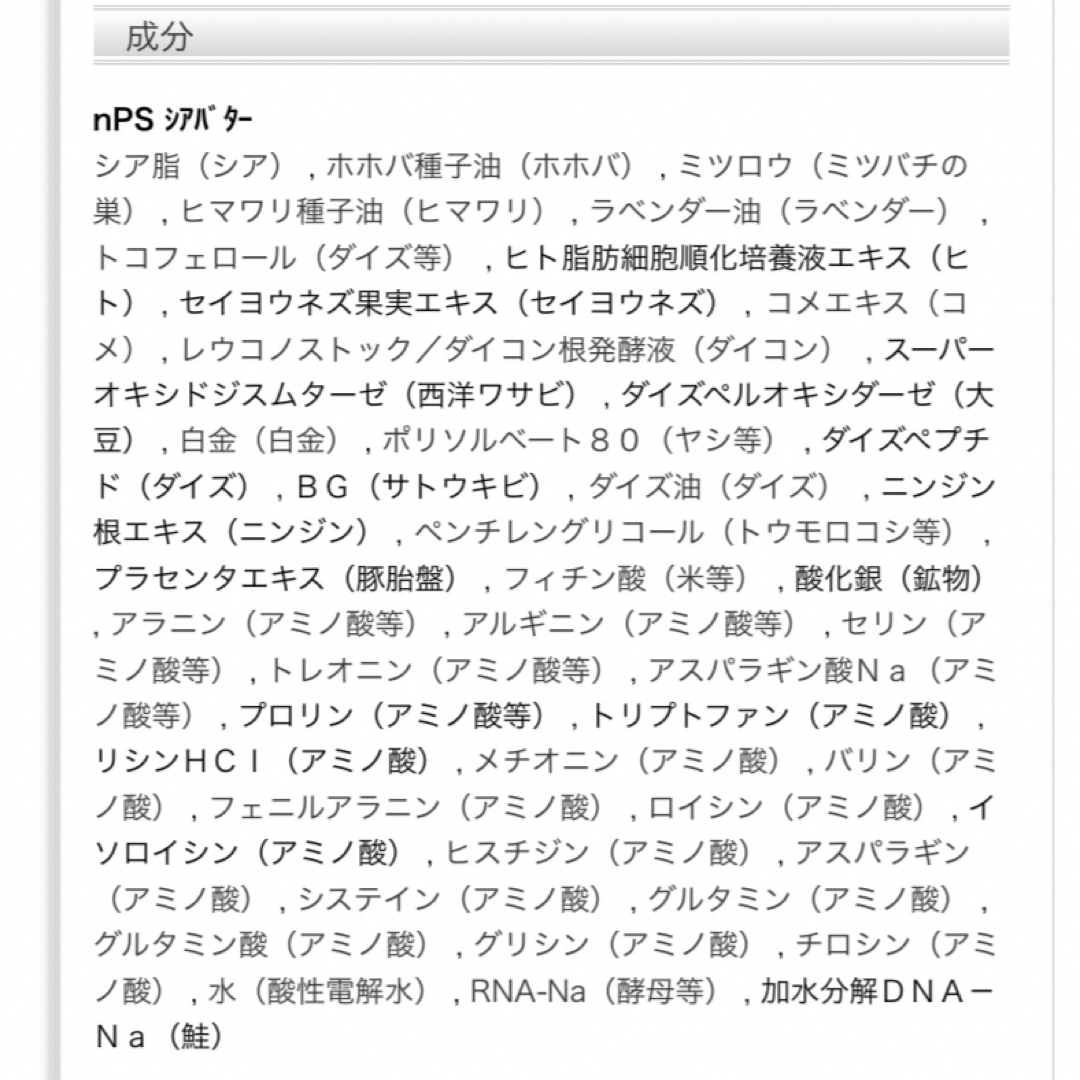 成分

nPS ｼｱﾊﾞﾀｰ
シア脂（シア），ホホバ種子油（ホホバ），ミツロウ（ミツバチの巣），ヒマワリ種子油（ヒマワリ），ラベンダー油（ラベンダー），トコフェロール（ダイズ等），ヒト脂肪細胞順化培養液エキス（ヒト），セイヨウネズ果実エキス（セイヨウネズ），コメエキス（コメ），レウコノストック／ダイコン根発酵液（ダイコン），スーパーオキシドジスムターゼ（西洋ワサビ），ダイズペルオキシダーゼ（大豆），白金（白金），ポリソルベート８０（ヤシ等），ダイズペプチド（ダイズ），ＢＧ（サトウキビ），ダイズ油（ダイズ），ニンジン根エキス（ニンジン），ペンチレングリコール（トウモロコシ等），プラセンタエキス（豚胎盤），フィチン酸（米等），酸化銀（鉱物），アラニン（アミノ酸等），アルギニン（アミノ酸等），セリン（アミノ酸等），トレオニン（アミノ酸等），アスパラギン酸Ｎａ（アミノ酸等），プロリン（アミノ酸等），トリプトファン（アミノ酸），リシンＨＣｌ（アミノ酸），メチオニン（アミノ酸），バリン（アミノ酸），フェニルアラニン（アミノ酸），ロイシン（アミノ酸），イソロイシン（アミノ酸），ヒスチジン（アミノ酸），アスパラギン（アミノ酸），システイン（アミノ酸），グルタミン（アミノ酸），グルタミン酸（アミノ酸），グリシン（アミノ酸），チロシン（アミノ酸），水（酸性電解水），RNA-Na（酵母等），加水分解ＤＮＡ－Ｎａ（鮭）